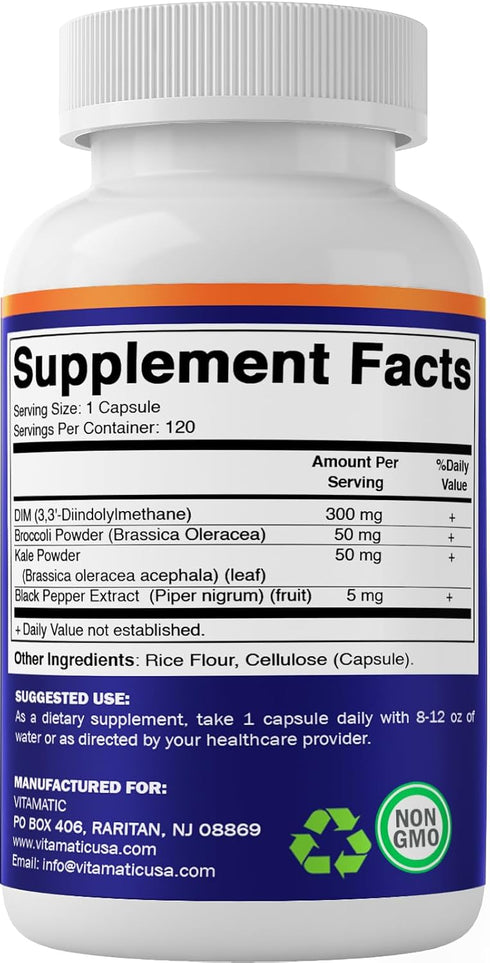 Supplement Facts

Serving Size: 1 Capsule
Servings Per Container: 120

| | Amount Per Serving | %Daily Value |
|---|---|---|
| DIM (3,3'-Diindolylmethane) | 300 mg | + |
| Broccoli Powder (Brassica Oleracea) | 50 mg | + |
| Kale Powder (Brassica oleracea acephala) (leaf) | 50 mg | + |
| Black Pepper Extract (Piper nigrum) (fruit) | 5 mg | + |

+ Daily Value not established.

Other Ingredients: Rice Flour, Cellulose (Capsule).

SUGGESTED USE:
As a dietary supplement, take 1 capsule daily with 8-12 oz of water or as directed by your healthcare provider.

MANUFACTURED FOR:
VITAMATIC
PO BOX 406, RARITAN, NJ 08869
www.vitamaticusa.com
Email: info@vitamaticusa.com

NON GMO